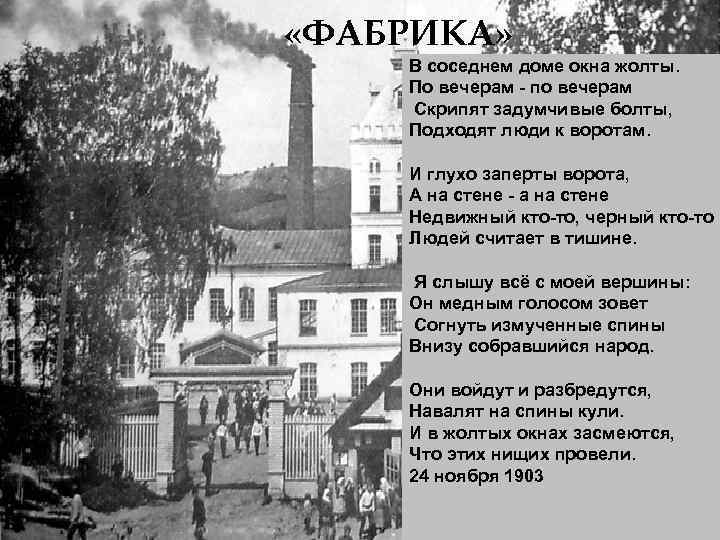 «ФАБРИКА»

В соседнем доме окна жолты.
По вечерам - по вечерам
Скрипят задумчивые болты,
Подходят люди к воротам.

И глухо заперты ворота,
А на стене - а на стене
Недвижный кто-то, черный кто-то
Людей считает в тишине.

Я слышу всё с моей вершины:
Он медным голосом зовет
Согнуть измученные спины
Внизу собравшийся народ.

Они войдут и разбредутся,
Навалят на спины кули.
И в жолтых окнах засмеются,
Что этих нищих провели.
24 ноября 1903